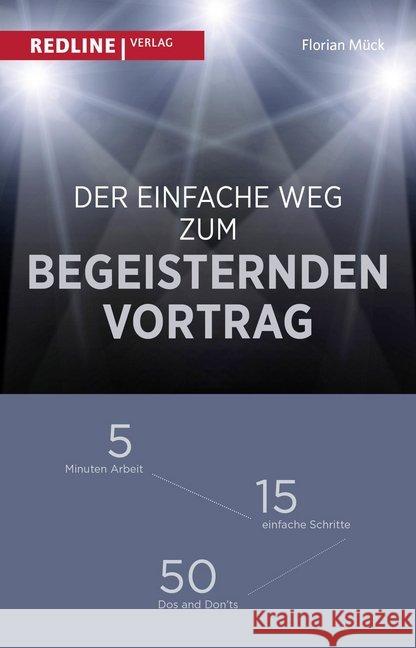 REDLINE | VERLAG

Florian Mück

DER EINFACHE WEG ZUM
BEGEISTERNDEN VORTRAG

5
Minuten Arbeit

15
einfache Schritte

50
Dos and Don'ts